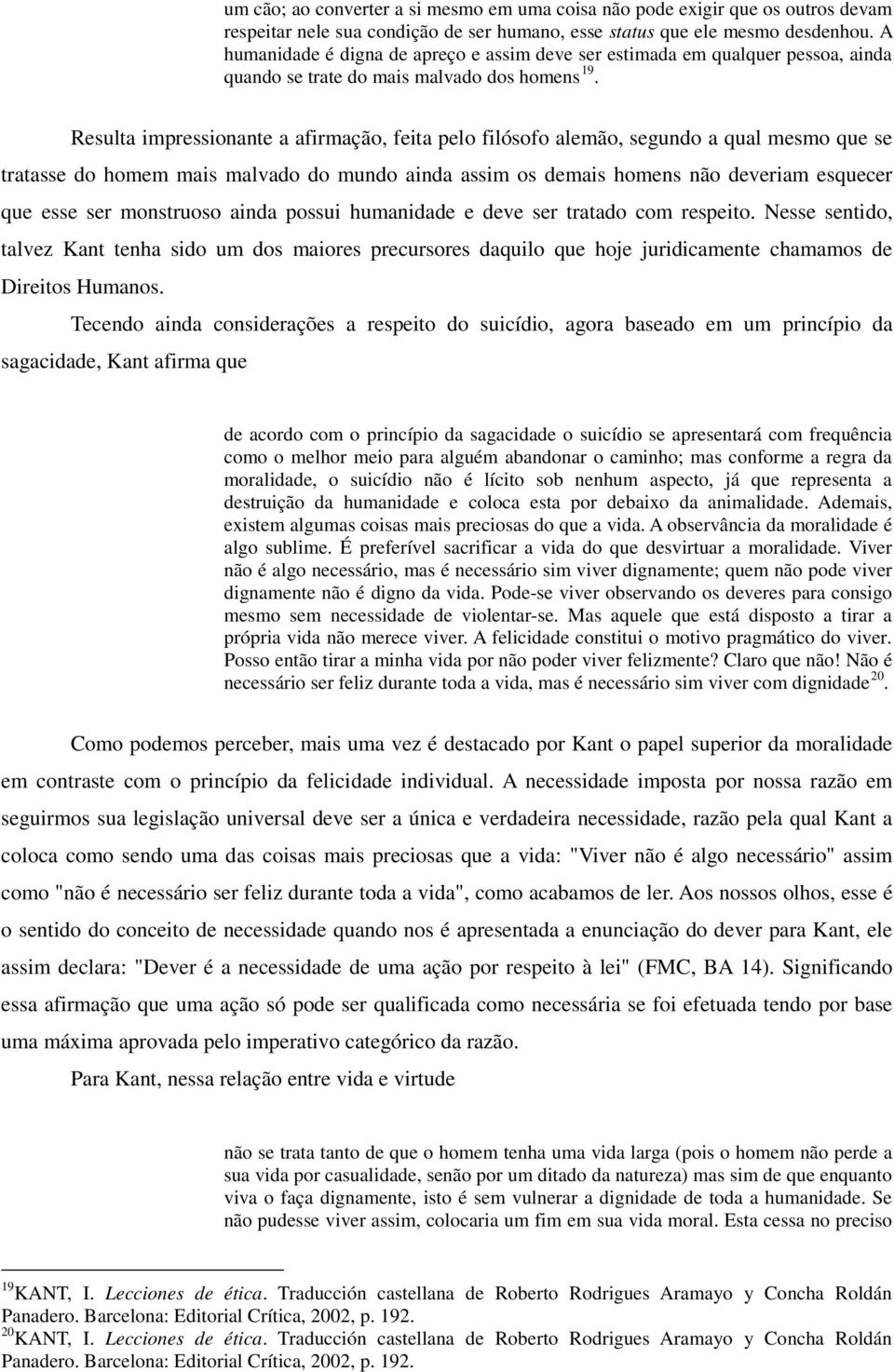 um cão; ao converter a si mesmo em uma coisa não pode exigir que os outros devam respeitar nele sua condição de ser humano, esse status que ele mesmo desdenhou. A humanidade é digna de apreço e assim deve ser estimada em qualquer pessoa, ainda quando se trate do mais malvado dos homens $^{19}$.

Resulta impressionante a afirmação, feita pelo filósofo alemão, segundo a qual mesmo que se tratasse do homem mais malvado do mundo ainda assim os demais homens não deveriam esquecer que esse ser monstruoso ainda possui humanidade e deve ser tratado com respeito. Nesse sentido, talvez Kant tenha sido um dos maiores precursores daquilo que hoje juridicamente chamamos de Direitos Humanos.

Tecendo ainda considerações a respeito do suicídio, agora baseado em um princípio da sagacidade, Kant afirma que

de acordo com o princípio da sagacidade o suicídio se apresentará com frequência como o melhor meio para alguém abandonar o caminho; mas conforme a regra da moralidade, o suicídio não é lícito sob nenhum aspecto, já que representa a destruição da humanidade e coloca esta por debaixo da animalidade. Ademais, existem algumas coisas mais preciosas do que a vida. A observância da moralidade é algo sublime. É preferível sacrificar a vida do que desvirtuar a moralidade. Viver não é algo necessário, mas é necessário sim viver dignamente; quem não pode viver dignamente não é digno da vida. Pode-se viver observando os deveres para consigo mesmo sem necessidade de violentar-se. Mas aquele que está disposto a tirar a própria vida não merece viver. A felicidade constitui o motivo pragmático do viver. Posso então tirar a minha vida por não poder viver felizmente? Claro que não! Não é necessário ser feliz durante toda a vida, mas é necessário sim viver com dignidade $^{20}$.

Como podemos perceber, mais uma vez é destacado por Kant o papel superior da moralidade em contraste com o princípio da felicidade individual. A necessidade imposta por nossa razão em seguirmos sua legislação universal deve ser a única e verdadeira necessidade, razão pela qual Kant a coloca como sendo uma das coisas mais preciosas que a vida: "Viver não é algo necessário" assim como "não é necessário ser feliz durante toda a vida", como acabamos de ler. Aos nossos olhos, esse é o sentido do conceito de necessidade quando nos é apresentada a enunciação do dever para Kant, ele assim declara: "Dever é a necessidade de uma ação por respeito à lei" (FMC, BA 14). Significando essa afirmação que uma ação só pode ser qualificada como necessária se foi efetuada tendo por base uma máxima aprovada pelo imperativo categórico da razão.

Para Kant, nessa relação entre vida e virtude

não se trata tanto de que o homem tenha uma vida larga (pois o homem não perde a sua vida por casualidade, senão por um ditado da natureza) mas sim de que enquanto viva o faça dignamente, isto é sem vulnerar a dignidade de toda a humanidade. Se não pudesse viver assim, colocaria um fim em sua vida moral. Esta cessa no preciso

$^{19}$KANT, I. Lecciones de ética. Traducción castellana de Roberto Rodrigues Aramayo y Concha Roldán Panadero. Barcelona: Editorial Crítica, 2002, p. 192.
$^{20}$KANT, I. Lecciones de ética. Traducción castellana de Roberto Rodrigues Aramayo y Concha Roldán Panadero. Barcelona: Editorial Crítica, 2002, p. 192.